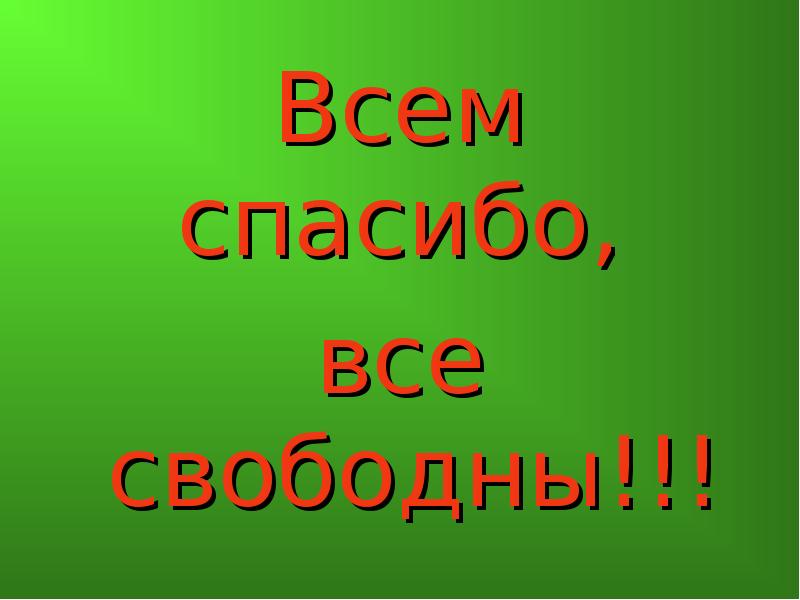 Всем спасибо, все свободны!!!